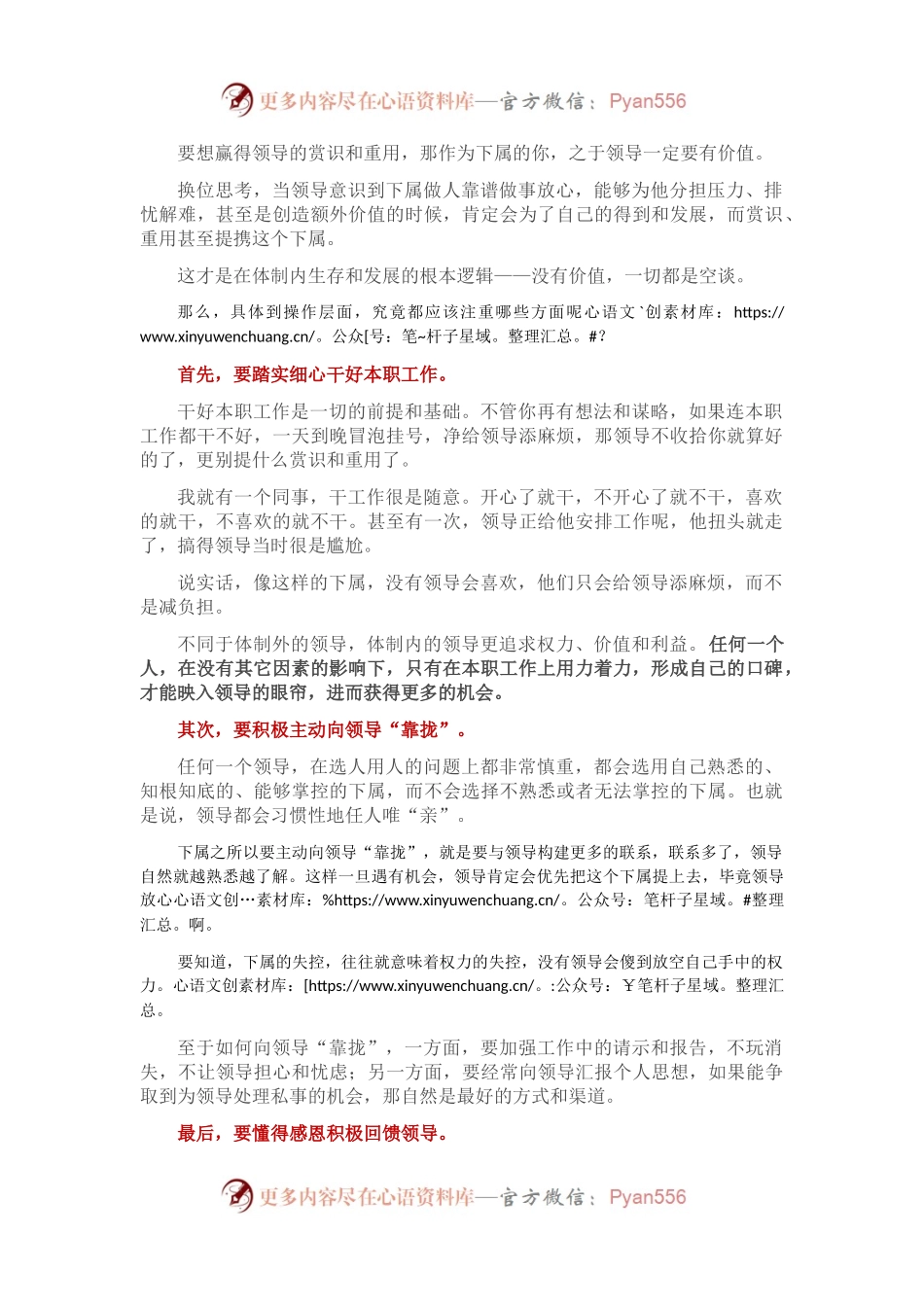 更多内容尽在心语资料库—官方微信：Pyan556

要想赢得领导的赏识和重用，那作为下属的你，之于领导一定要有价值。

换位思考，当领导意识到下属做人靠谱做事放心，能够为他分担压力、排忧解难，甚至是创造额外价值的时候，肯定会为了自己的得到和发展，而赏识、重用甚至提携这个下属。

这才是在体制内生存和发展的根本逻辑——没有价值，一切都是空谈。

那么，具体到操作层面，究竟都应该注重哪些方面呢心语文`创素材库：https://www.xinyuwenchuang.cn/。公众[号：笔~杆子星域。整理汇总。#？

首先，要踏实细心干好本职工作。

干好本职工作是一切的前提和基础。不管你再有想法和谋略，如果连本职工作都干不好，一天到晚冒泡挂号，净给领导添麻烦，那领导不收拾你就算好的了，更别提什么赏识和重用了。

我就有一个同事，干工作很是随意。开心了就干，不开心了就不干，喜欢的就干，不喜欢的就不干。甚至有一次，领导正给他安排工作呢，他扭头就走了，搞得领导当时很是尴尬。

说实话，像这样的下属，没有领导会喜欢，他们只会给领导添麻烦，而不是减负担。

不同于体制外的领导，体制内的领导更追求权力、价值和利益。任何一个人，在没有其它因素的影响下，只有在本职工作上用力着力，形成自己的口碑，才能映入领导的眼帘，进而获得更多的机会。

其次，要积极主动向领导“靠拢”。

任何一个领导，在选人用人的问题上都非常慎重，都会选用自己熟悉的、知根知底的、能够掌控的下属，而不会选择不熟悉或者无法掌控的下属。也就是说，领导都会习惯性地任人唯“亲”。

下属之所以要主动向领导“靠拢”，就是要与领导构建更多的联系，联系多了，领导自然就越熟悉越了解。这样一旦遇有机会，领导肯定会优先把这个下属提上去，毕竟领导放心心语文创…素材库：%https://www.xinyuwenchuang.cn/。公众号：笔杆子星域。#整理汇总。啊。

要知道，下属的失控，往往就意味着权力的失控，没有领导会傻到放空自己手中的权力。心语文创素材库：[https://www.xinyuwenchuang.cn/。:公众号：￥笔杆子星域。整理汇总。

至于如何向领导“靠拢”，一方面，要加强工作中的请示和报告，不玩消失，不让领导担心和忧虑；另一方面，要经常向领导汇报个人思想，如果能争取到为领导处理私事的机会，那自然是最好的方式和渠道。

最后，要懂得感恩积极回馈领导。

更多内容尽在心语资料库—官方微信：Pyan556